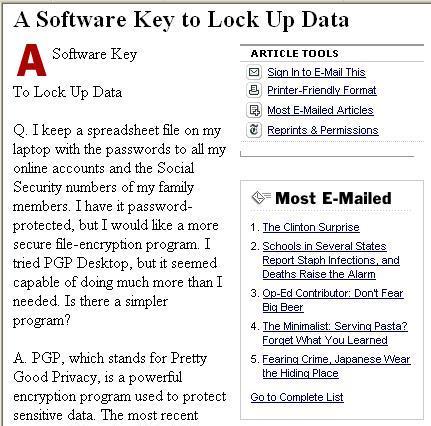 A Software Key to Lock Up Data

A Software Key

To Lock Up Data

Q. I keep a spreadsheet file on my laptop with the passwords to all my online accounts and the Social Security numbers of my family members. I have it password-protected, but I would like a more secure file-encryption program. I tried PGP Desktop, but it seemed capable of doing much more than I needed. Is there a simpler program?

A. PGP, which stands for Pretty Good Privacy, is a powerful encryption program used to protect sensitive data. The most recent

ARTICLE TOOLS

Sign In to E-Mail This

Printer-Friendly Format

Most E-Mailed Articles

Reprints & Permissions

Most E-Mailed

1. The Clinton Surprise
2. Schools in Several States Report Staph Infections, and Deaths Raise the Alarm
3. Op-Ed Contributor: Don't Fear Big Beer
4. The Minimalist: Serving Pasta? Forget What You Learned
5. Fearing Crime, Japanese Wear the Hiding Place

Go to Complete List